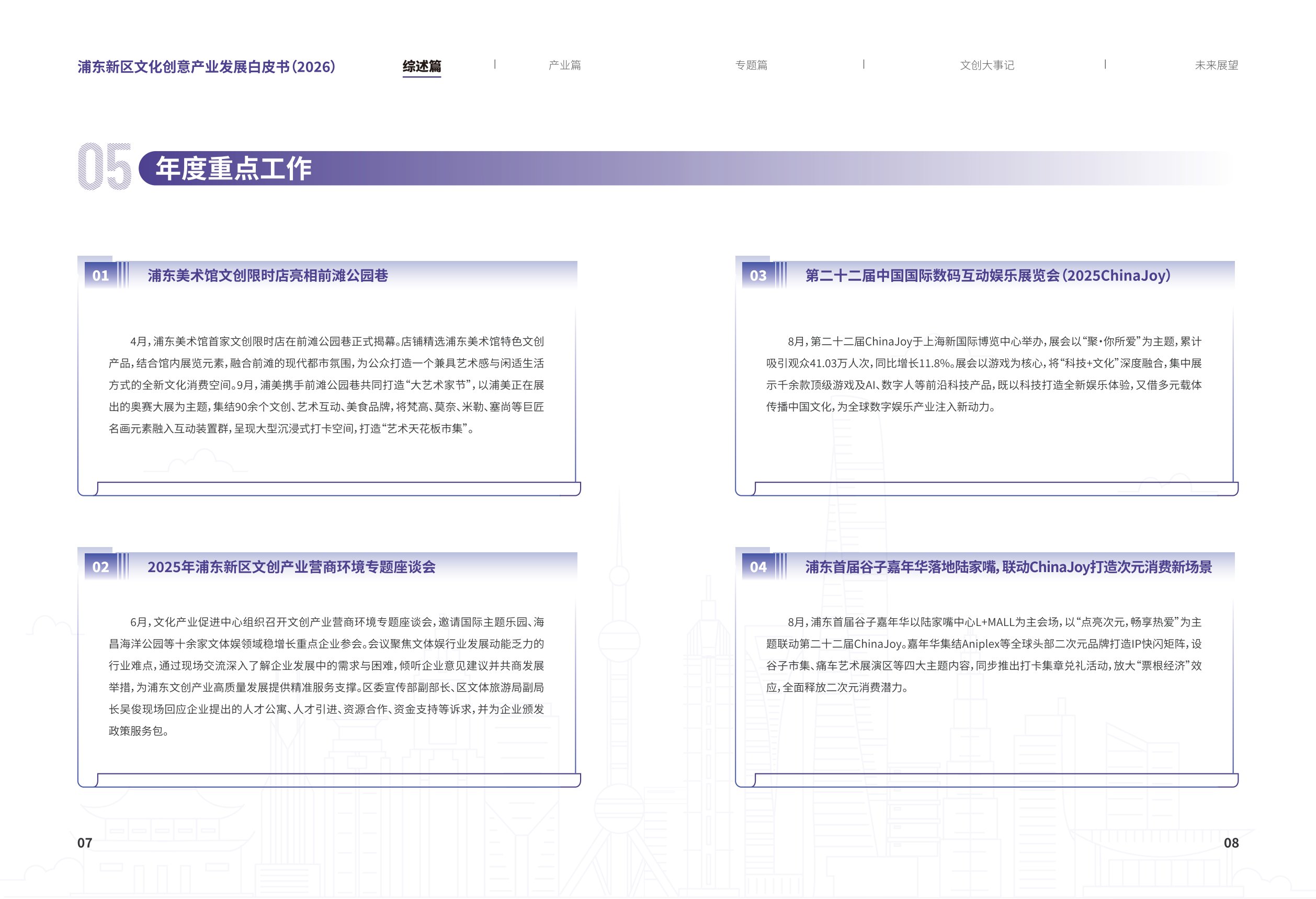 浦东新区文化创意产业发展白皮书(2026)

综述篇 | 产业篇 专题篇 | 文创大事记 | 未来展望

05 年度重点工作

01 浦东美术馆文创限时店亮相前滩公园巷

4月,浦东美术馆首家文创限时店在前滩公园巷正式揭幕。店铺精选浦东美术馆特色文创产品,结合馆内展览元素,融合前滩的现代都市氛围,为公众打造一个兼具艺术感与闲适生活方式的全新文化消费空间。9月,浦美携手前滩公园巷共同打造“大艺术家节”,以浦美正在展出的奥赛大展为主题,集结90余个文创、艺术互动、美食品牌,将梵高、莫奈、米勒、塞尚等巨匠名画元素融入互动装置群,呈现大型沉浸式打卡空间,打造“艺术天花板市集”。

02 2025年浦东新区文创产业营商环境专题座谈会

6月,文化产业促进中心组织召开文创产业营商环境专题座谈会,邀请国际主题乐园、海昌海洋公园等十余家文体娱领域稳增长重点企业参会。会议聚焦文体娱行业发展动能乏力的行业难点,通过现场交流深入了解企业发展中的需求与困难,倾听企业意见建议并共商发展举措,为浦东文创产业高质量发展提供精准服务支撑。区委宣传部副部长、区文体旅游局副局长吴俊现场回应企业提出的人才公寓、人才引进、资源合作、资金支持等诉求,并为企业颁发政策服务包。

03 第二十二届中国国际数码互动娱乐展览会(2025ChinaJoy)

8月,第二十二届ChinaJoy于上海新国际博览中心举办,展会以“聚·你所爱”为主题,累计吸引观众41.03万人次,同比增长11.8%。展会以游戏为核心,将“科技+文化”深度融合,集中展示千余款顶级游戏及AI、数字人等前沿科技产品,既以科技打造全新娱乐体验,又借多元载体传播中国文化,为全球数字娱乐产业注入新动力。

04 浦东首届谷子嘉年华落地陆家嘴,联动ChinaJoy打造次元消费新场景

8月,浦东首届谷子嘉年华以陆家嘴中心L+MALL为主会场,以“点亮次元,畅享热爱”为主题联动第二十二届ChinaJoy。嘉年华集结Aniplex等全球头部二次元品牌打造IP快闪矩阵,设谷子市集、痛车艺术展演区等四大主题内容,同步推出打卡集章兑礼活动,放大“票根经济”效应,全面释放二次元消费潜力。

07

08